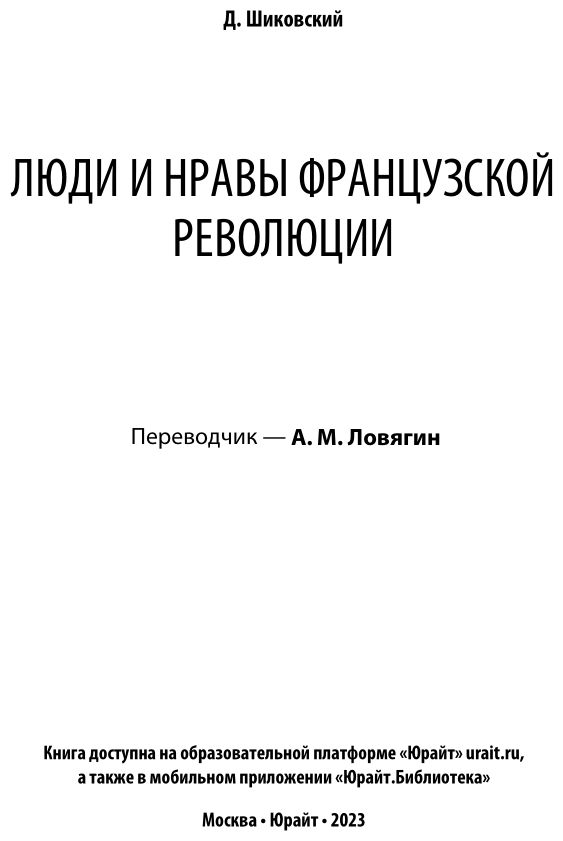 Д. Шиковский

ЛЮДИ И НРАВЫ ФРАНЦУЗСКОЙ РЕВОЛЮЦИИ

Переводчик — А. М. Ловягин

Книга доступна на образовательной платформе «Юрайт» urait.ru, а также в мобильном приложении «Юрайт.Библиотека»

Москва • Юрайт • 2023